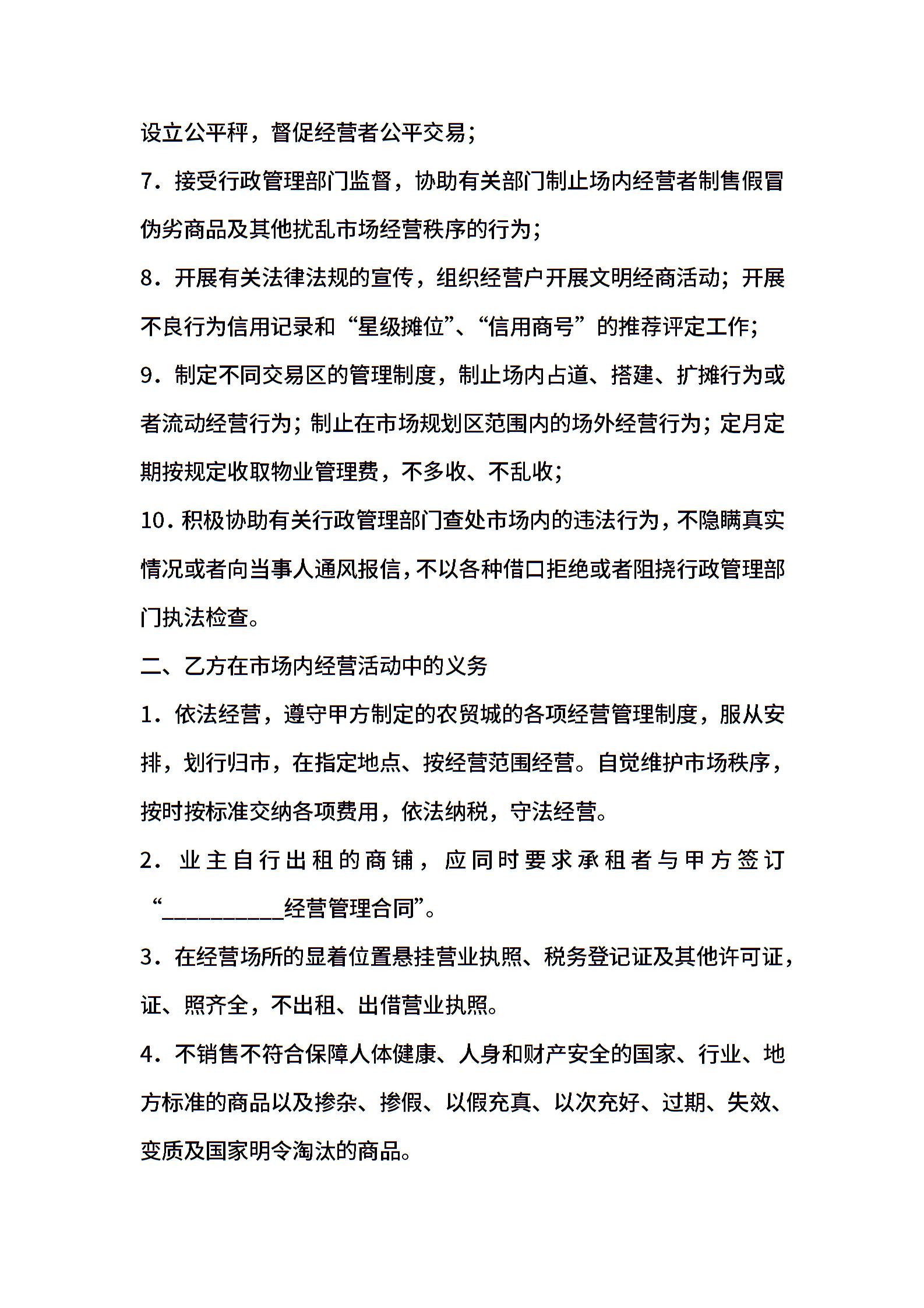 设立公平秤，督促经营者公平交易；

7．接受行政管理部门监督，协助有关部门制止场内经营者制售假冒伪劣商品及其他扰乱市场经营秩序的行为；

8．开展有关法律法规的宣传，组织经营户开展文明经商活动；开展不良行为信用记录和“星级摊位”、“信用商号”的推荐评定工作；

9．制定不同交易区的管理制度，制止场内占道、搭建、扩摊行为或者流动经营行为；制止在市场规划区范围内的场外经营行为；定月定期按规定收取物业管理费，不多收、不乱收；

10．积极协助有关行政管理部门查处市场内的违法行为，不隐瞒真实情况或者向当事人通风报信，不以各种借口拒绝或者阻挠行政管理部门执法检查。

二、乙方在市场内经营活动中的义务

1．依法经营，遵守甲方制定的农贸城的各项经营管理制度，服从安排，划行归市，在指定地点、按经营范围经营。自觉维护市场秩序，按时按标准交纳各项费用，依法纳税，守法经营。

2．业主自行出租的商铺，应同时要求承租者与甲方签订“__________经营管理合同”。

3．在经营场所的显着位置悬挂营业执照、税务登记证及其他许可证，证、照齐全，不出租、出借营业执照。

4．不销售不符合保障人体健康、人身和财产安全的国家、行业、地方标准的商品以及掺杂、掺假、以假充真、以次充好、过期、失效、变质及国家明令淘汰的商品。